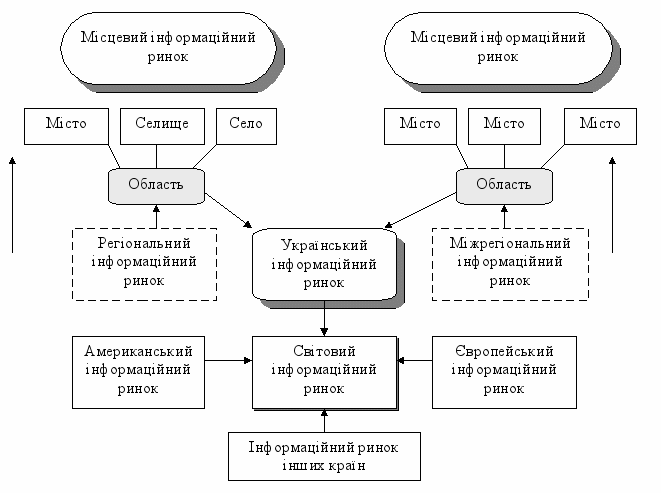 Місцевий інформаційний ринок

Місцевий інформаційний ринок

Місто

Селище

Село

Місто

Місто

Місто

Область

Область

Регіональний інформаційний ринок

Український інформаційний ринок

Міжрегіональний інформаційний ринок

Американський інформаційний ринок

Світовий інформаційний ринок

Європейський інформаційний ринок

Інформаційний ринок інших країн